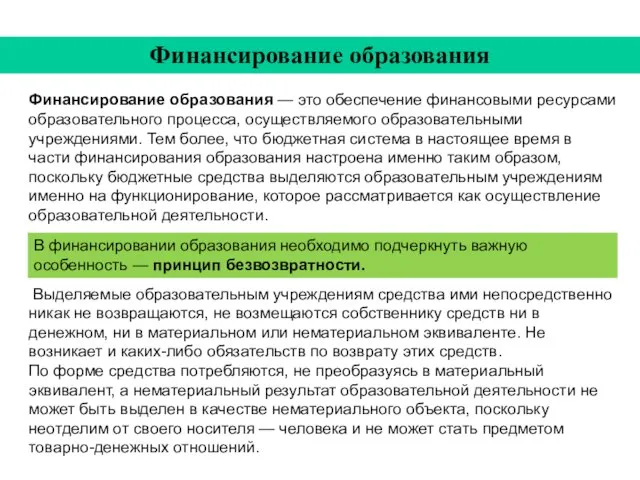 Финансирование образования

Финансирование образования — это обеспечение финансовыми ресурсами образовательного процесса, осуществляемого образовательными учреждениями. Тем более, что бюджетная система в настоящее время в части финансирования образования настроена именно таким образом, поскольку бюджетные средства выделяются образовательным учреждениям именно на функционирование, которое рассматривается как осуществление образовательной деятельности.

В финансировании образования необходимо подчеркнуть важную особенность — принцип безвозвратности.

Выделяемые образовательным учреждениям средства ими непосредственно никак не возвращаются, не возмещаются собственнику средств ни в денежном, ни в материальном или нематериальном эквиваленте. Не возникает и каких-либо обязательств по возврату этих средств.
По форме средства потребляются, не преобразуясь в материальный эквивалент, а нематериальный результат образовательной деятельности не может быть выделен в качестве нематериального объекта, поскольку неотделим от своего носителя — человека и не может стать предметом товарно-денежных отношений.